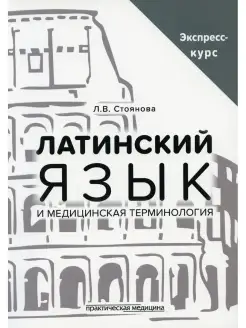 Экспресс-курс

Л.В. Стоянова

ЛАТИНСКИЙ
ЯЗЫК
И МЕДИЦИНСКАЯ ТЕРМИНОЛОГИЯ

практическая медицина